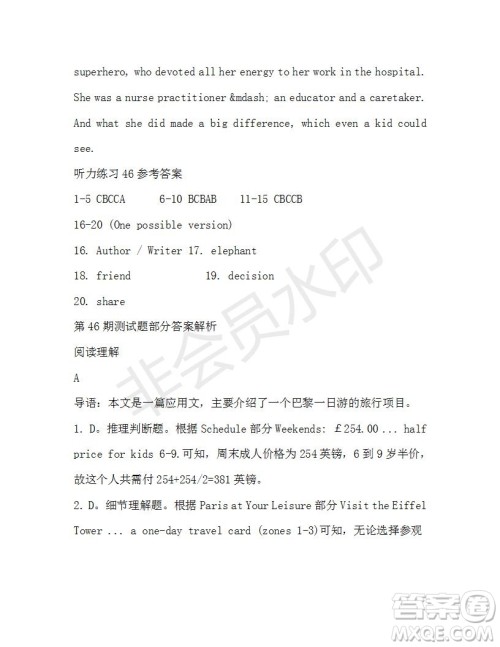 superhero, who devoted all her energy to her work in the hospital. She was a nurse practitioner &mdash; an educator and a caretaker. And what she did made a big difference, which even a kid could see.

听力练习 46 参考答案

1-5 CBCCA 6-10 BCBAB 11-15 CBCCB

16-20 (One possible version)

16. Author / Writer 17. elephant

18. friend 19. decision

20. share

第 46 期测试题部分答案解析

阅读理解

A

导语：本文是一篇应用文，主要介绍了一个巴黎一日游的旅行项目。

1. D。推理判断题。根据 Schedule 部分 Weekends: ￡254.00 ... half price for kids 6-9.可知，周末成人价格为 254 英镑，6 到 9 岁半价，故这个人共需付 254+254/2=381 英镑。

2. D。细节理解题。根据 Paris at Your Leisure 部分 Visit the Eiffel Tower ... a one-day travel card (zones 1-3)可知，无论选择参观

非会员水印

答案圈 MXQE.COM